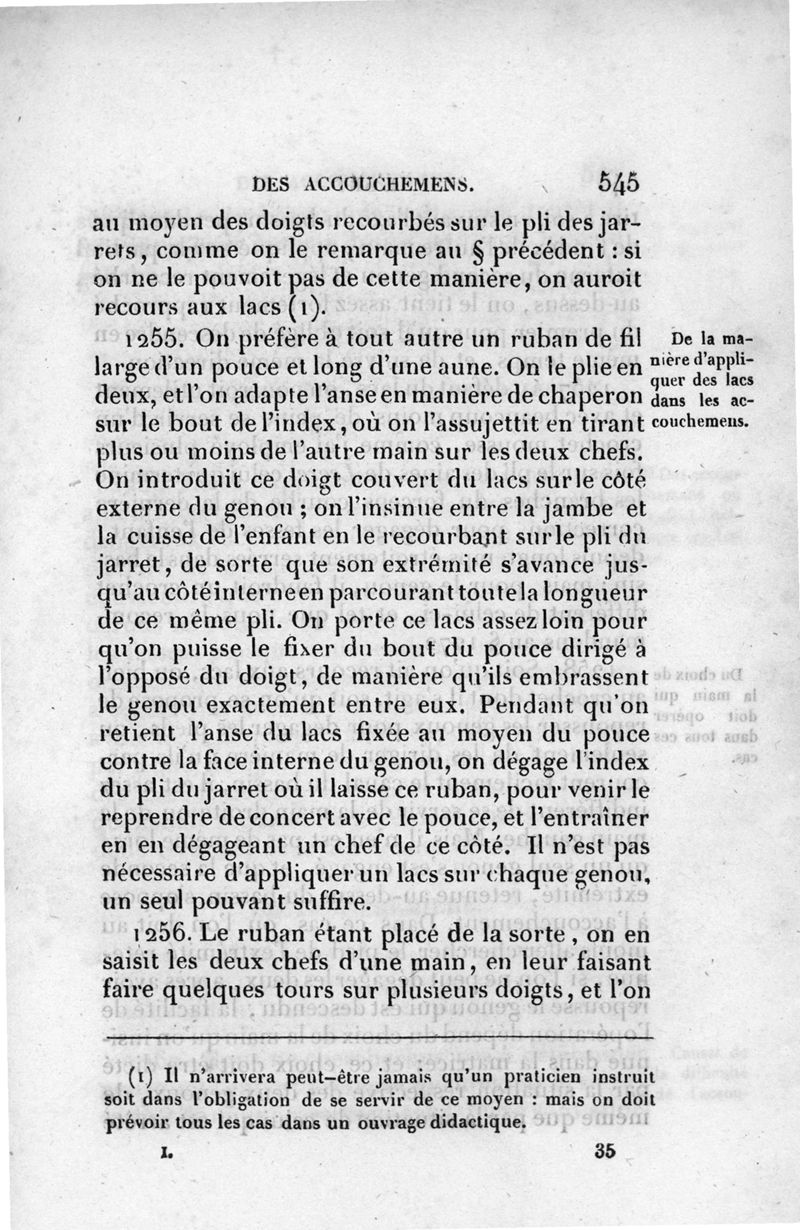 DES ACCOUCHEMENS. 545

au moyen des doigts recourbés sur le pli des jarrets, comme on le remarque au § précédent : si on ne le pouvoit pas de cette manière, on auroit recours aux lacs (1).

1255. On préfère à tout autre un ruban de fil large d'un pouce et long d'une aune. On le plie en deux, et l'on adapte l'anse en manière de chaperon sur le bout de l'index, où on l'assujettit en tirant plus ou moins de l'autre main sur les deux chefs. On introduit ce doigt couvert du lacs sur le côté externe du genou ; on l'insinue entre la jambe et la cuisse de l'enfant en le recourbant sur le pli du jarret, de sorte que son extrémité s'avance jusqu'au côté interne en parcourant toute la longueur de ce même pli. On porte ce lacs assez loin pour qu'on puisse le fixer du bout du pouce dirigé à l'opposé du doigt, de manière qu'ils embrassent le genou exactement entre eux. Pendant qu'on retient l'anse du lacs fixée au moyen du pouce contre la face interne du genou, on dégage l'index du pli du jarret où il laisse ce ruban, pour venir le reprendre de concert avec le pouce, et l'entraîner en en dégageant un chef de ce côté. Il n'est pas nécessaire d'appliquer un lacs sur chaque genou, un seul pouvant suffire.

De la manière d'appliquer des lacs dans les accouchemens.

1256. Le ruban étant placé de la sorte, on en saisit les deux chefs d'une main, en leur faisant faire quelques tours sur plusieurs doigts, et l'on

(1) Il n'arrivera peut-être jamais qu'un praticien instruit soit dans l'obligation de se servir de ce moyen : mais on doit prévoir tous les cas dans un ouvrage didactique.

I. 35